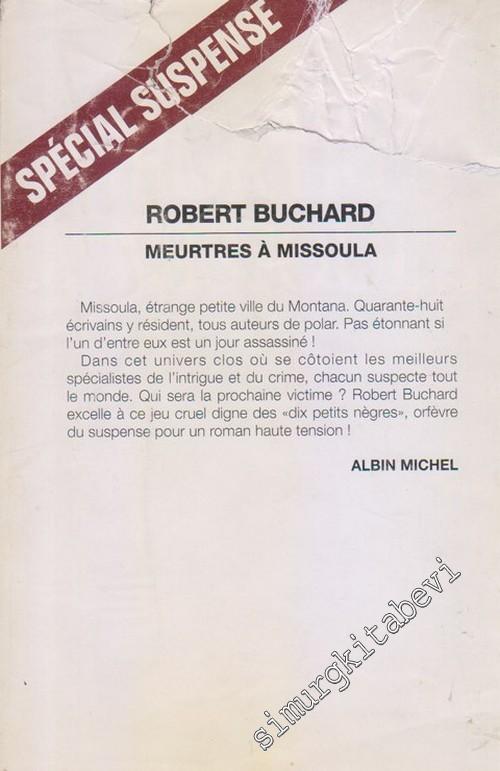 SPÉCIAL SUSPENSE

ROBERT BUCHARD

MEURTRES À MISSOULA

Missoula, étrange petite ville du Montana. Quarante-huit écrivains y résident, tous auteurs de polar. Pas étonnant si l'un d'entre eux est un jour assassiné !

Dans cet univers clos où se côtoient les meilleurs spécialistes de l'intrigue et du crime, chacun suspecte tout le monde. Qui sera la prochaine victime ? Robert Buchard excelle à ce jeu cruel digne des «dix petits nègres», orfèvre du suspense pour un roman haute tension !

ALBIN MICHEL

simurgkitabevi